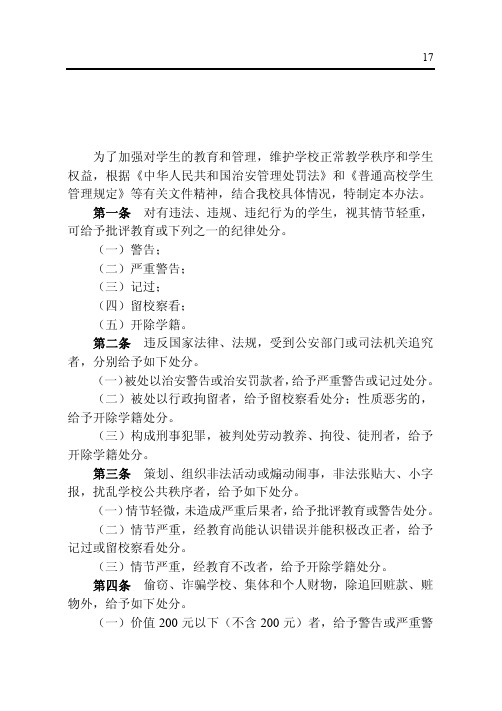 17

为了加强对学生的教育和管理，维护学校正常教学秩序和学生权益，根据《中华人民共和国治安管理处罚法》和《普通高校学生管理规定》等有关文件精神，结合我校具体情况，特制定本办法。

第一条　对有违法、违规、违纪行为的学生，视其情节轻重，可给予批评教育或下列之一的纪律处分。

（一）警告；

（二）严重警告；

（三）记过；

（四）留校察看；

（五）开除学籍。

第二条　违反国家法律、法规，受到公安部门或司法机关追究者，分别给予如下处分。

（一）被处以治安警告或治安罚款者，给予严重警告或记过处分。

（二）被处以行政拘留者，给予留校察看处分；性质恶劣的，给予开除学籍处分。

（三）构成刑事犯罪，被判处劳动教养、拘役、徒刑者，给予开除学籍处分。

第三条　策划、组织非法活动或煽动闹事，非法张贴大、小字报，扰乱学校公共秩序者，给予如下处分。

（一）情节轻微，未造成严重后果者，给予批评教育或警告处分。

（二）情节严重，经教育尚能认识错误并能积极改正者，给予记过或留校察看处分。

（三）情节严重，经教育不改者，给予开除学籍处分。

第四条　偷窃、诈骗学校、集体和个人财物，除追回赃款、赃物外，给予如下处分。

（一）价值 200 元以下（不含 200 元）者，给予警告或严重警